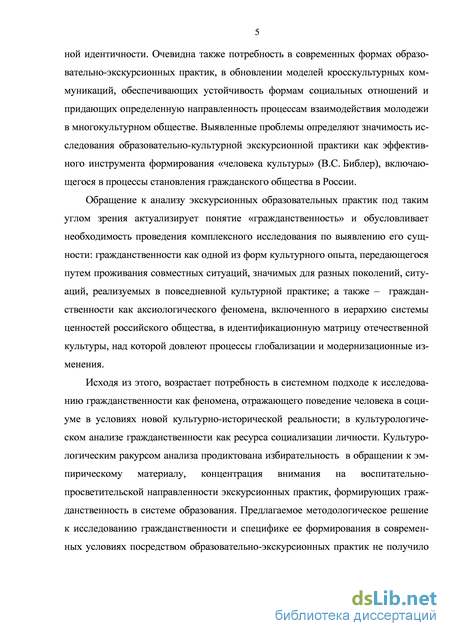 5

ной идентичности. Очевидна также потребность в современных формах образовательно-экскурсионных практик, в обновлении моделей кросскультурных коммуникаций, обеспечивающих устойчивость формам социальных отношений и придающих определенную направленность процессам взаимодействия молодежи в многокультурном обществе. Выявленные проблемы определяют значимость исследования образовательно-культурной экскурсионной практики как эффективного инструмента формирования «человека культуры» (В.С. Библер), включающегося в процессы становления гражданского общества в России.

Обращение к анализу экскурсионных образовательных практик под таким углом зрения актуализирует понятие «гражданственность» и обусловливает необходимость проведения комплексного исследования по выявлению его сущности: гражданственности как одной из форм культурного опыта, передающегося путем проживания совместных ситуаций, значимых для разных поколений, ситуаций, реализуемых в повседневной культурной практике; а также – гражданственности как аксиологического феномена, включенного в иерархию системы ценностей российского общества, в идентификационную матрицу отечественной культуры, над которой довлеют процессы глобализации и модернизационные изменения.

Исходя из этого, возрастает потребность в системном подходе к исследованию гражданственности как феномена, отражающего поведение человека в социуме в условиях новой культурно-исторической реальности; в культурологическом анализе гражданственности как ресурса социализации личности. Культурологическим ракурсом анализа продиктована избирательность в обращении к эмпирическому материалу, концентрация внимания на воспитательно-просветительской направленности экскурсионных практик, формирующих гражданственность в системе образования. Предлагаемое методологическое решение к исследованию гражданственности и специфике ее формирования в современных условиях посредством образовательно-экскурсионных практик не получило

dsLib.net
библиотека диссертаций